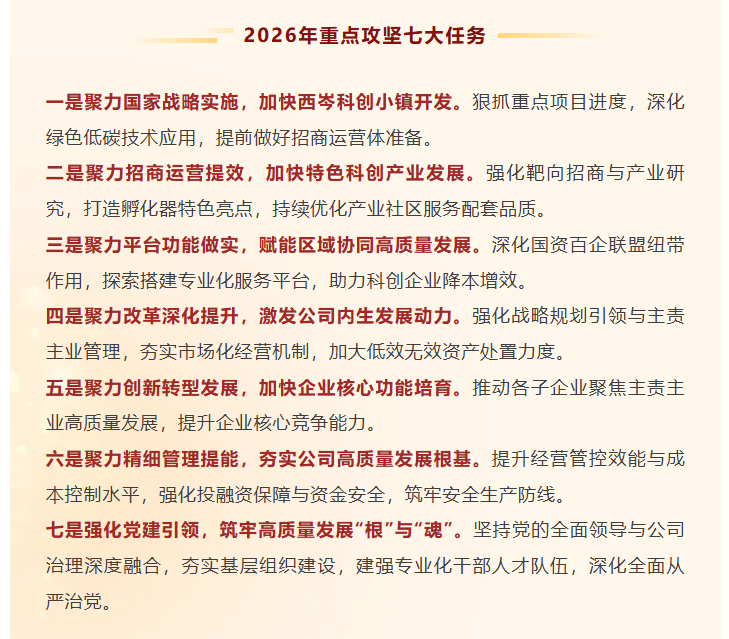 2026年重点攻坚七大任务

一是聚力国家战略实施，加快西岑科创小镇开发。狠抓重点项目进度，深化绿色低碳技术应用，提前做好招商运营体准备。

二是聚力招商运营提效，加快特色科创产业发展。强化靶向招商与产业研究，打造孵化器特色亮点，持续优化产业社区服务配套品质。

三是聚力平台功能做实，赋能区域协同高质量发展。深化国资百企联盟纽带作用，探索搭建专业化服务平台，助力科创企业降本增效。

四是聚力改革深化提升，激发公司内生发展动力。强化战略规划引领与主责主业管理，夯实市场化经营机制，加大低效无效资产处置力度。

五是聚力创新转型发展，加快企业核心功能培育。推动各子企业聚焦主责主业高质量发展，提升企业核心竞争能力。

六是聚力精细管理提能，夯实公司高质量发展根基。提升经营管控效能与成本控制水平，强化投融资保障与资金安全，筑牢安全生产防线。

七是强化党建引领，筑牢高质量发展“根”与“魂”。坚持党的全面领导与公司治理深度融合，夯实基层组织建设，建强专业化干部人才队伍，深化全面从严治党。